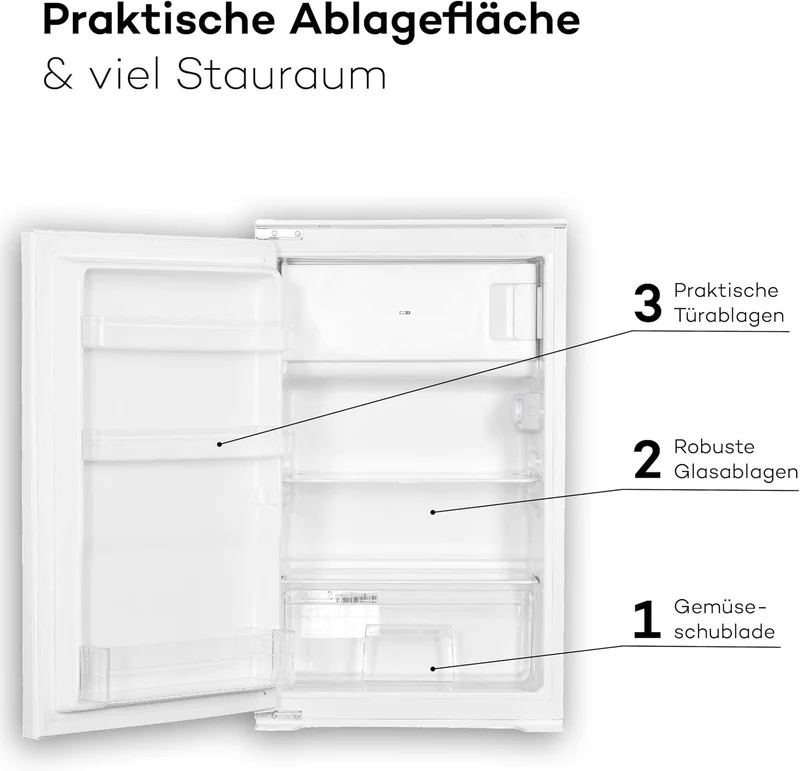 Praktische Ablagefläche
& viel Stauraum

3 Praktische
Türablagen

2 Robuste
Glasablagen

1 Gemüse-
schublade